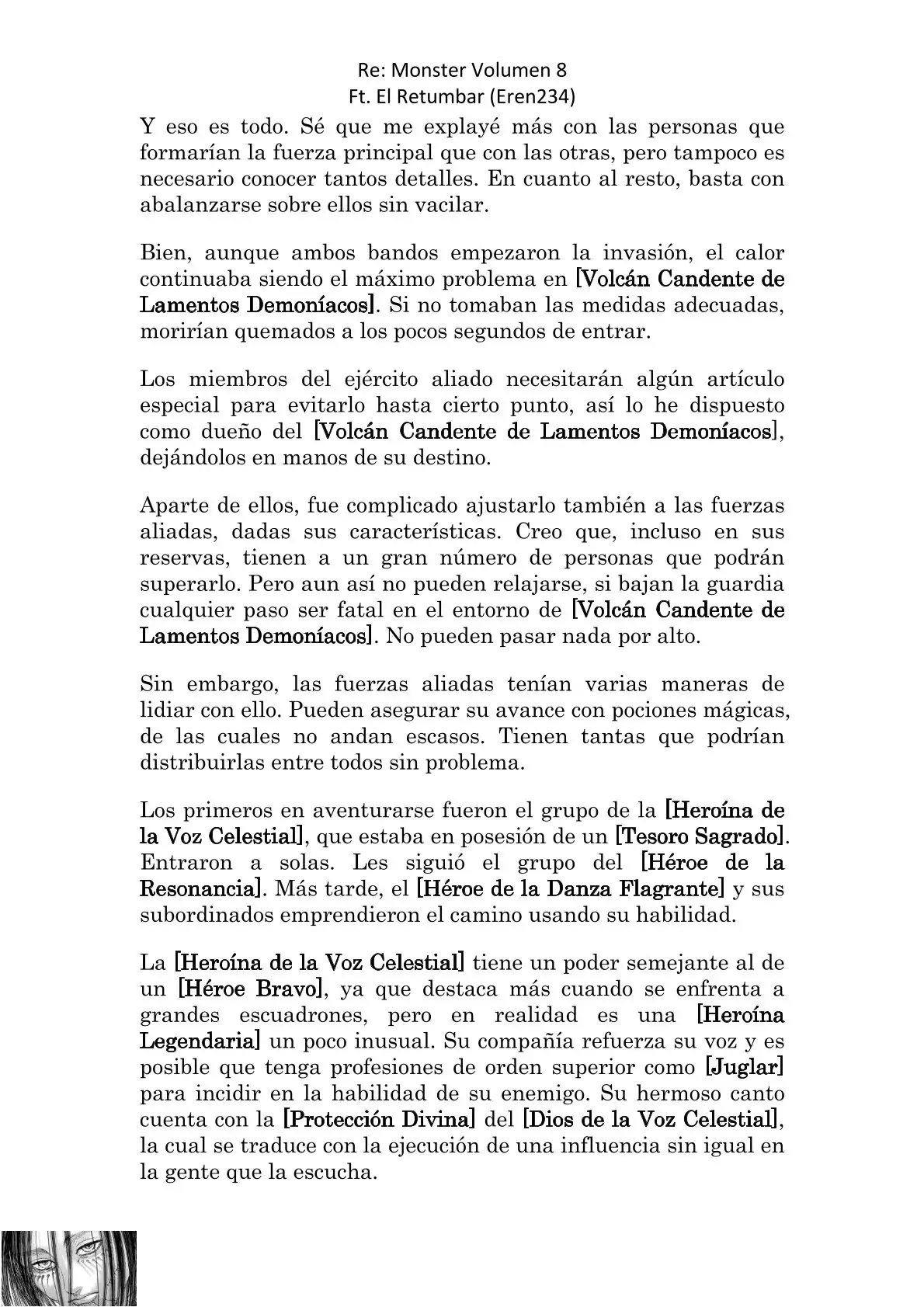 Re: Monster Volumen 8
Ft. El Retumbar (Eren234)

Y eso es todo. Sé que me explayé más con las personas que formarían la fuerza principal que con las otras, pero tampoco es necesario conocer tantos detalles. En cuanto al resto, basta con abalanzarse sobre ellos sin vacilar.

Bien, aunque ambos bandos empezaron la invasión, el calor continuaba siendo el máximo problema en [Volcán Candente de Lamentos Demoníacos]. Si no tomaban las medidas adecuadas, morirían quemados a los pocos segundos de entrar.

Los miembros del ejército aliado necesitarán algún artículo especial para evitarlo hasta cierto punto, así lo he dispuesto como dueño del [Volcán Candente de Lamentos Demoníacos], dejándolos en manos de su destino.

Aparte de ellos, fue complicado ajustarlo también a las fuerzas aliadas, dadas sus características. Creo que, incluso en sus reservas, tienen a un gran número de personas que podrán superarlo. Pero aun así no pueden relajarse, si bajan la guardia cualquier paso ser fatal en el entorno de [Volcán Candente de Lamentos Demoníacos]. No pueden pasar nada por alto.

Sin embargo, las fuerzas aliadas tenían varias maneras de lidiar con ello. Pueden asegurar su avance con pociones mágicas, de las cuales no andan escasos. Tienen tantas que podrían distribuirlas entre todos sin problema.

Los primeros en aventurarse fueron el grupo de la [Heroína de la Voz Celestial], que estaba en posesión de un [Tesoro Sagrado]. Entraron a solas. Les siguió el grupo del [Héroe de la Resonancia]. Más tarde, el [Héroe de la Danza Flagrante] y sus subordinados emprendieron el camino usando su habilidad.

La [Heroína de la Voz Celestial] tiene un poder semejante al de un [Héroe Bravo], ya que destaca más cuando se enfrenta a grandes escuadrones, pero en realidad es una [Heroína Legendaria] un poco inusual. Su compañía refuerza su voz y es posible que tenga profesiones de orden superior como [Juglar] para incidir en la habilidad de su enemigo. Su hermoso canto cuenta con la [Protección Divina] del [Dios de la Voz Celestial], la cual se traduce con la ejecución de una influencia sin igual en la gente que la escucha.